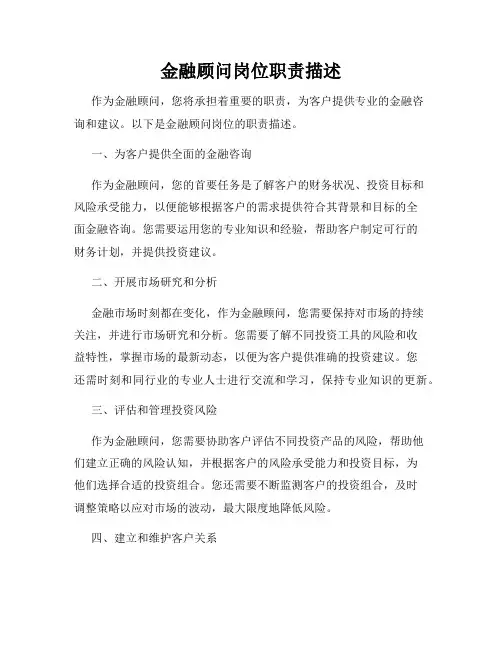 金融顾问岗位职责描述

作为金融顾问，您将承担着重要的职责，为客户提供专业的金融咨询和建议。以下是金融顾问岗位的职责描述。

一、为客户提供全面的金融咨询

作为金融顾问，您的首要任务是了解客户的财务状况、投资目标和风险承受能力，以便能够根据客户的需求提供符合其背景和目标的全面金融咨询。您需要运用您的专业知识和经验，帮助客户制定可行的财务计划，并提供投资建议。

二、开展市场研究和分析

金融市场时刻都在变化，作为金融顾问，您需要保持对市场的持续关注，并进行市场研究和分析。您需要了解不同投资工具的风险和收益特性，掌握市场的最新动态，以便为客户提供准确的投资建议。您还需时刻和同行业的专业人士进行交流和学习，保持专业知识的更新。

三、评估和管理投资风险

作为金融顾问，您需要协助客户评估不同投资产品的风险，帮助他们建立正确的风险认知，并根据客户的风险承受能力和投资目标，为他们选择合适的投资组合。您还需要不断监测客户的投资组合，及时调整策略以应对市场的波动，最大限度地降低风险。

四、建立和维护客户关系